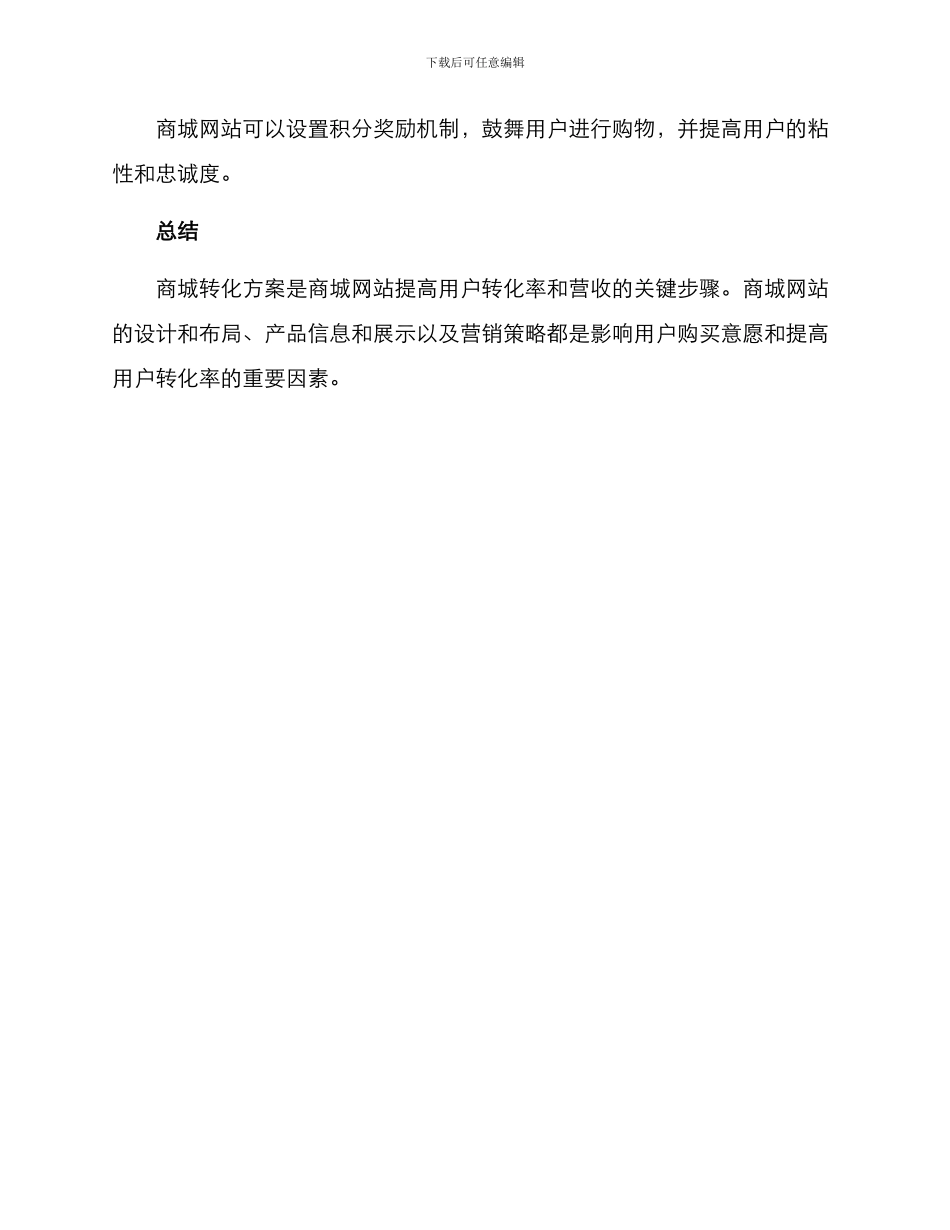 下载后可任意编辑

商城网站可以设置积分奖励机制，鼓舞用户进行购物，并提高用户的粘性和忠诚度。

总结

商城转化方案是商城网站提高用户转化率和营收的关键步骤。商城网站的设计和布局、产品信息和展示以及营销策略都是影响用户购买意愿和提高用户转化率的重要因素。